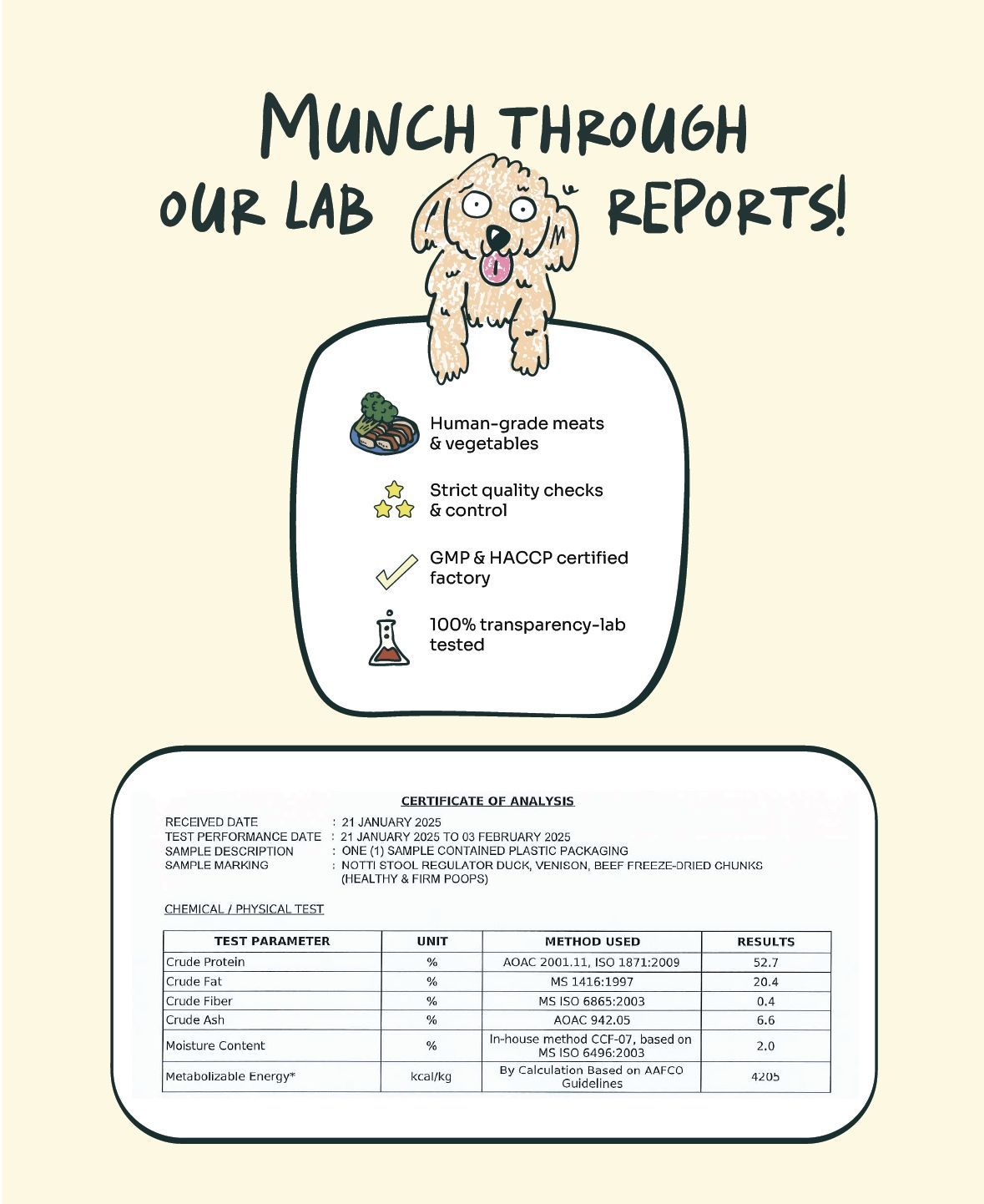 MUNCH THROUGH OUR LAB REPORTS!

Human-grade meats & vegetables

Strict quality checks & control

GMP & HACCP certified factory

100% transparency-lab tested

CERTIFICATE OF ANALYSIS

RECEIVED DATE : 21 JANUARY 2025
TEST PERFORMANCE DATE : 21 JANUARY 2025 TO 03 FEBRUARY 2025
SAMPLE DESCRIPTION : ONE (1) SAMPLE CONTAINED PLASTIC PACKAGING
SAMPLE MARKING : NOTTI STOOL REGULATOR DUCK, VENISON, BEEF FREEZE-DRIED CHUNKS (HEALTHY & FIRM POOPS)

CHEMICAL / PHYSICAL TEST

| TEST PARAMETER | UNIT | METHOD USED | RESULTS |
|---|---|---|---|
| Crude Protein | % | AOAC 2001.11, ISO 1871:2009 | 52.7 |
| Crude Fat | % | MS 1416:1997 | 20.4 |
| Crude Fiber | % | MS ISO 6865:2003 | 0.4 |
| Crude Ash | % | AOAC 942.05 | 6.6 |
| Moisture Content | % | In-house method CCF-07, based on MS ISO 6496:2003 | 2.0 |
| Metabolizable Energy* | kcal/kg | By Calculation Based on AAFCO Guidelines | 4205 |